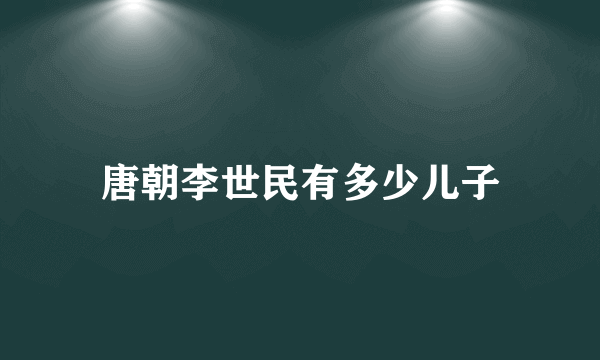 唐朝李世民有多少儿子